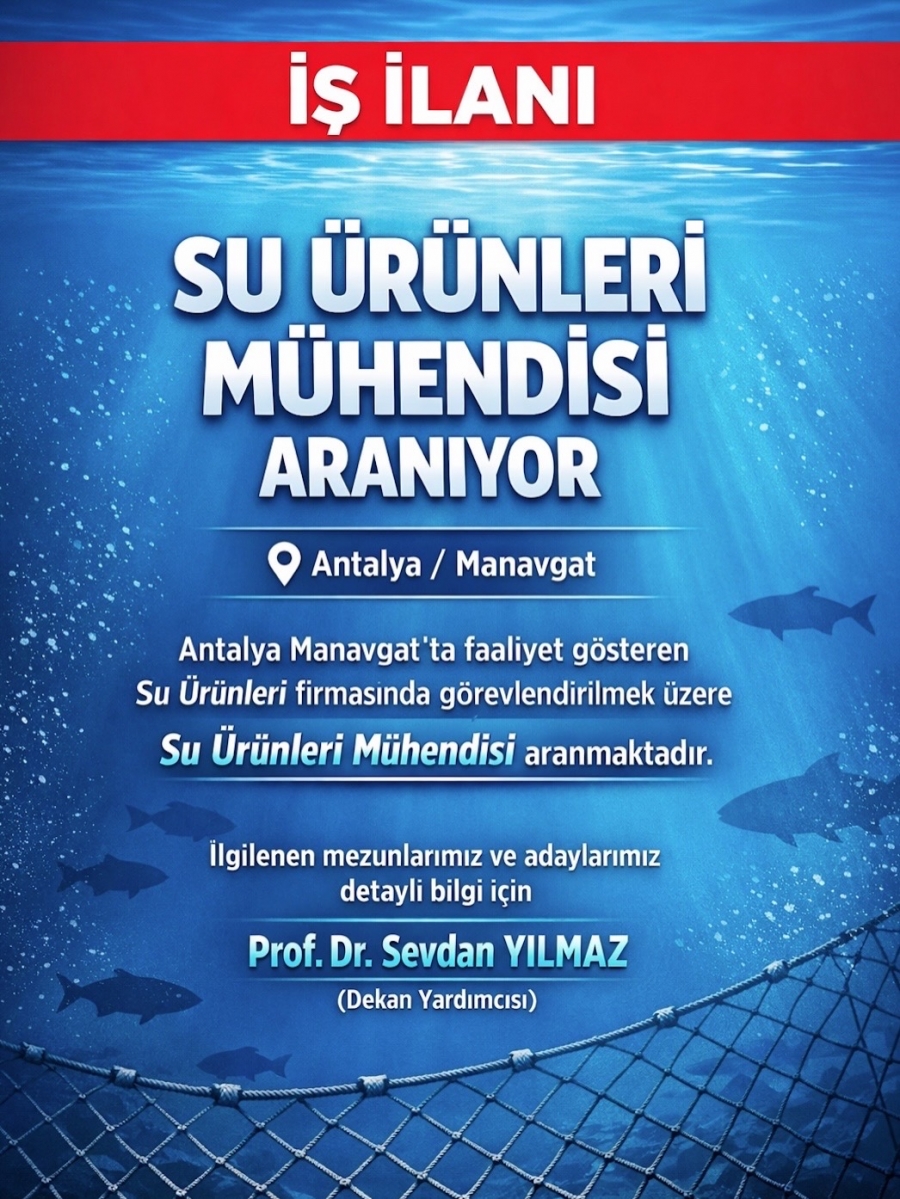 İŞ İLANI

SU ÜRÜNLERİ MÜHENDİSİ ARANIYOR

Antalya / Manavgat

Antalya Manavgat'ta faaliyet gösteren Su Ürünleri firmasında görevlendirilmek üzere Su Ürünleri Mühendisi aranmaktadır.

İlgilenen mezunlarımız ve adaylarımız detayli bilgi için

Prof. Dr. Sevdan YILMAZ
(Dekan Yardımcısı)